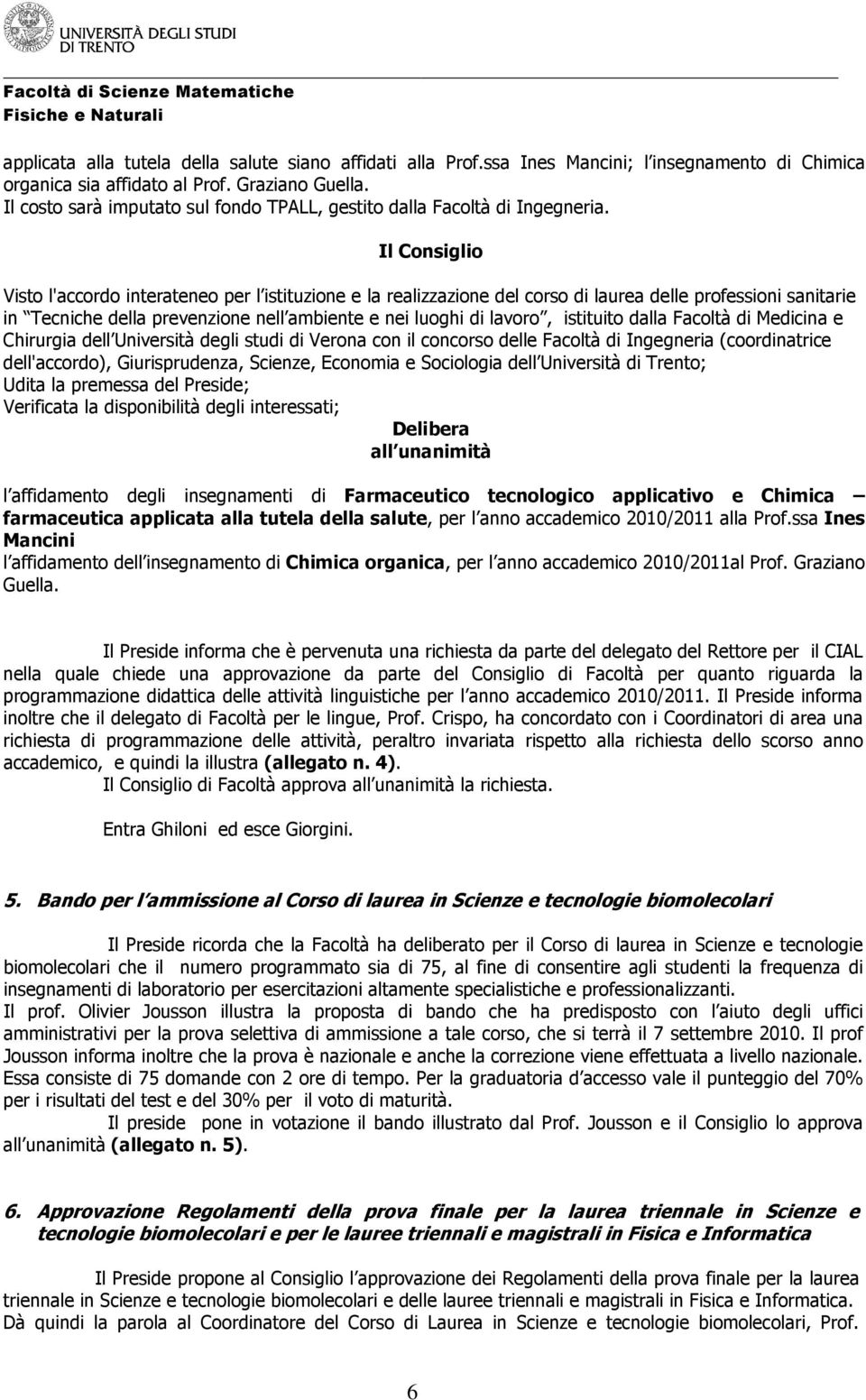 UNIVERSITÀ DEGLI STUDI DI TRENTO

Facoltà di Scienze Matematiche Fisiche e Naturali

applicata alla tutela della salute siano affidati alla Prof.ssa Ines Mancini; l insegnamento di Chimica organica sia affidato al Prof. Graziano Guella. Il costo sarà imputato sul fondo TPALL, gestito dalla Facoltà di Ingegneria.

Il Consiglio

Visto l'accordo interateneo per l istituzione e la realizzazione del corso di laurea delle professioni sanitarie in Tecniche della prevenzione nell ambiente e nei luoghi di lavoro , istituito dalla Facoltà di Medicina e Chirurgia dell Università degli studi di Verona con il concorso delle Facoltà di Ingegneria (coordinatrice dell'accordo), Giurisprudenza, Scienze, Economia e Sociologia dell Università di Trento;
Udita la premessa del Preside;
Verificata la disponibilità degli interessati;

Delibera
all unanimità

l affidamento degli insegnamenti di Farmaceutico tecnologico applicativo e Chimica farmaceutica applicata alla tutela della salute, per l anno accademico 2010/2011 alla Prof.ssa Ines Mancini
l affidamento dell insegnamento di Chimica organica, per l anno accademico 2010/2011al Prof. Graziano Guella.

Il Preside informa che è pervenuta una richiesta da parte del delegato del Rettore per il CIAL nella quale chiede una approvazione da parte del Consiglio di Facoltà per quanto riguarda la programmazione didattica delle attività linguistiche per l anno accademico 2010/2011. Il Preside informa inoltre che il delegato di Facoltà per le lingue, Prof. Crispo, ha concordato con i Coordinatori di area una richiesta di programmazione delle attività, peraltro invariata rispetto alla richiesta dello scorso anno accademico, e quindi la illustra (allegato n. 4).
Il Consiglio di Facoltà approva all unanimità la richiesta.

Entra Ghiloni ed esce Giorgini.

5. Bando per l ammissione al Corso di laurea in Scienze e tecnologie biomolecolari

Il Preside ricorda che la Facoltà ha deliberato per il Corso di laurea in Scienze e tecnologie biomolecolari che il numero programmato sia di 75, al fine di consentire agli studenti la frequenza di insegnamenti di laboratorio per esercitazioni altamente specialistiche e professionalizzanti.
Il prof. Olivier Jousson illustra la proposta di bando che ha predisposto con l aiuto degli uffici amministrativi per la prova selettiva di ammissione a tale corso, che si terrà il 7 settembre 2010. Il prof Jousson informa inoltre che la prova è nazionale e anche la correzione viene effettuata a livello nazionale. Essa consiste di 75 domande con 2 ore di tempo. Per la graduatoria d accesso vale il punteggio del 70% per i risultati del test e del 30% per il voto di maturità.
Il preside pone in votazione il bando illustrato dal Prof. Jousson e il Consiglio lo approva all unanimità (allegato n. 5).

6. Approvazione Regolamenti della prova finale per la laurea triennale in Scienze e tecnologie biomolecolari e per le lauree triennali e magistrali in Fisica e Informatica

Il Preside propone al Consiglio l approvazione dei Regolamenti della prova finale per la laurea triennale in Scienze e tecnologie biomolecolari e delle lauree triennali e magistrali in Fisica e Informatica. Dà quindi la parola al Coordinatore del Corso di Laurea in Scienze e tecnologie biomolecolari, Prof.

6